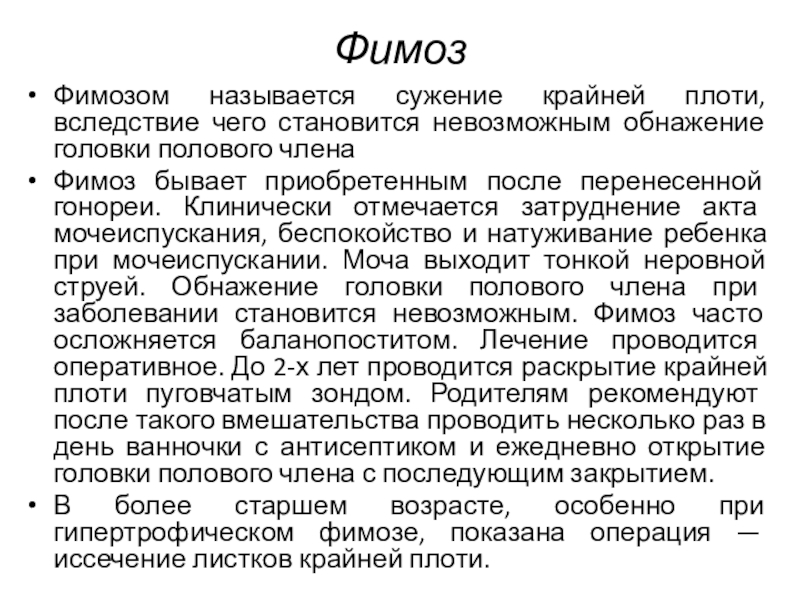 Фимоз

• Фимозом называется сужение крайней плоти, вследствие чего становится невозможным обнажение головки полового члена

• Фимоз бывает приобретенным после перенесенной гонореи. Клинически отмечается затруднение акта мочеиспускания, беспокойство и натуживание ребенка при мочеиспускании. Моча выходит тонкой неровной струей. Обнажение головки полового члена при заболевании становится невозможным. Фимоз часто осложняется баланопоститом. Лечение проводится оперативное. До 2-х лет проводится раскрытие крайней плоти пуговчатым зондом. Родителям рекомендуют после такого вмешательства проводить несколько раз в день ванночки с антисептиком и ежедневно открытие головки полового члена с последующим закрытием.

• В более старшем возрасте, особенно при гипертрофическом фимозе, показана операция — иссечение листков крайней плоти.